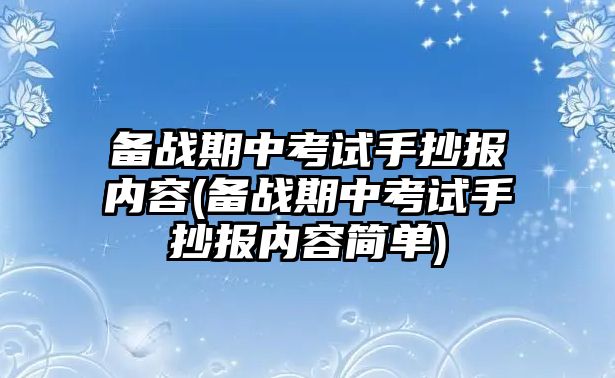 备战期中考试手抄报内容(备战期中考试手抄报内容简单)